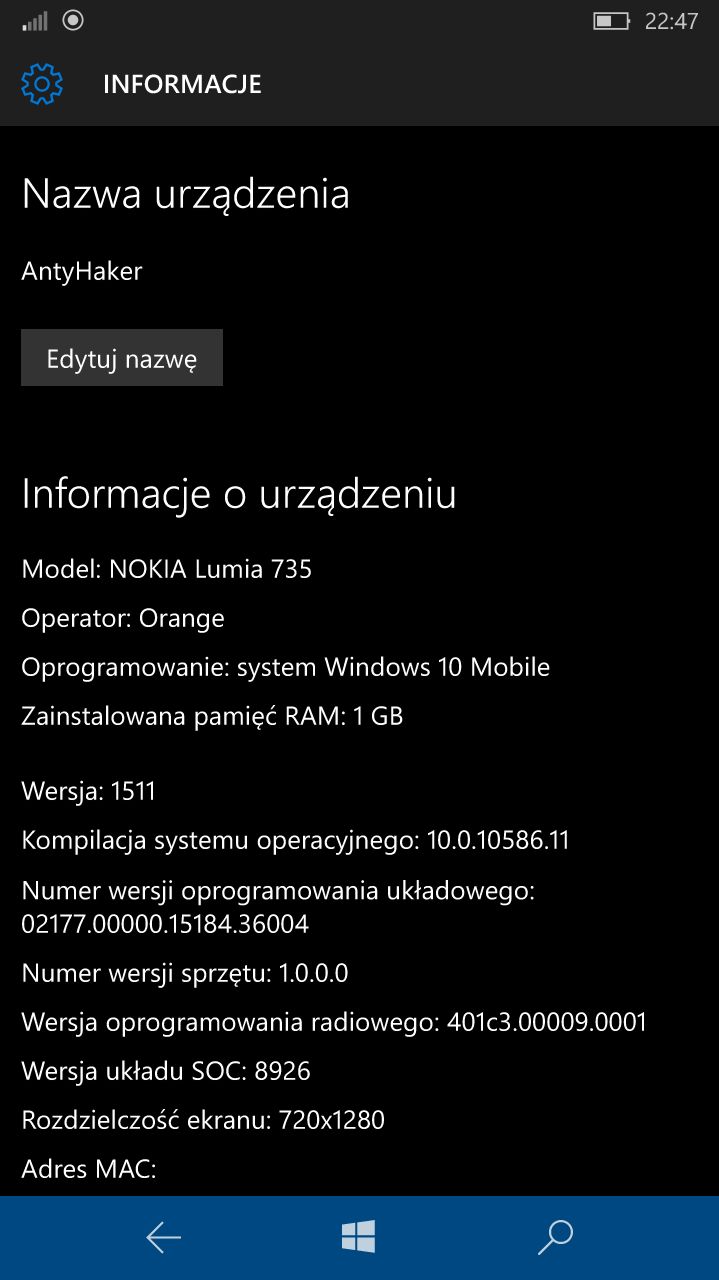 22:47

INFORMACJE

Nazwa urządzenia

AntyHaker

Edytuj nazwę

Informacje o urządzeniu

Model: NOKIA Lumia 735

Operator: Orange

Oprogramowanie: system Windows 10 Mobile

Zainstalowana pamięć RAM: 1 GB

Wersja: 1511

Kompilacja systemu operacyjnego: 10.0.10586.11

Numer wersji oprogramowania układowego: 02177.00000.15184.36004

Numer wersji sprzętu: 1.0.0.0

Wersja oprogramowania radiowego: 401c3.00009.0001

Wersja układu SOC: 8926

Rozdzielczość ekranu: 720x1280

Adres MAC: